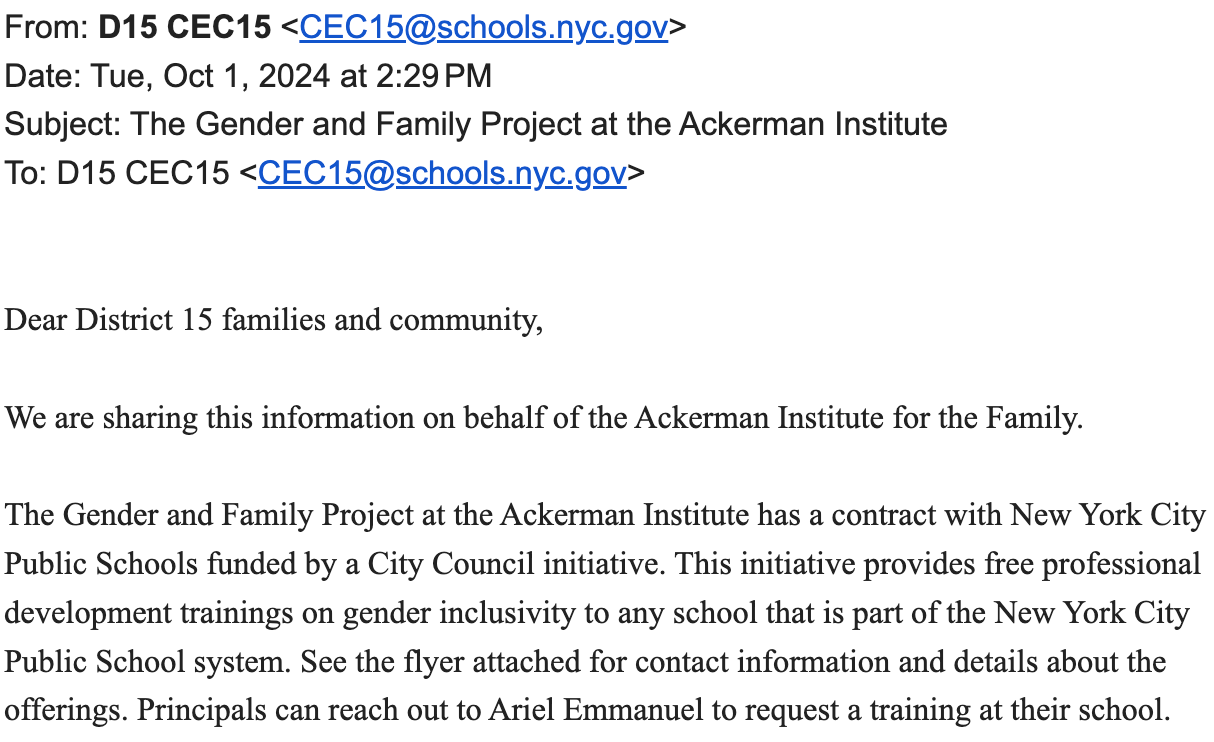 From: **D15 CEC15** <CEC15@schools.nyc.gov>
Date: Tue, Oct 1, 2024 at 2:29 PM
Subject: The Gender and Family Project at the Ackerman Institute
To: D15 CEC15 <CEC15@schools.nyc.gov>

Dear District 15 families and community,

We are sharing this information on behalf of the Ackerman Institute for the Family.

The Gender and Family Project at the Ackerman Institute has a contract with New York City Public Schools funded by a City Council initiative. This initiative provides free professional development trainings on gender inclusivity to any school that is part of the New York City Public School system. See the flyer attached for contact information and details about the offerings. Principals can reach out to Ariel Emmanuel to request a training at their school.